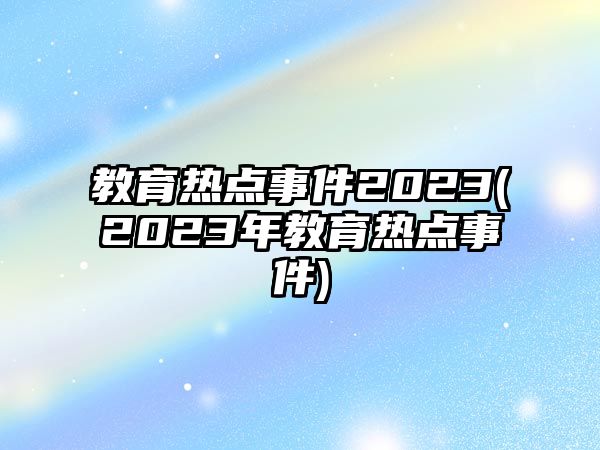 教育热点事件2023(2023年教育热点事件)